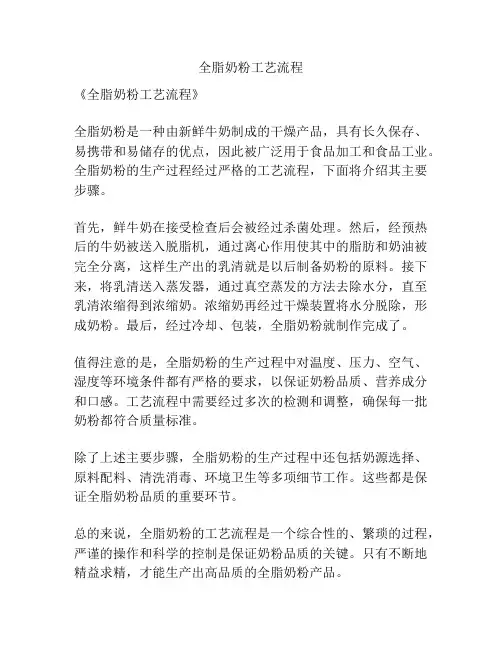 全脂奶粉工艺流程

《全脂奶粉工艺流程》

全脂奶粉是一种由新鲜牛奶制成的干燥产品，具有长久保存、易携带和易储存的优点，因此被广泛用于食品加工和食品工业。全脂奶粉的生产过程经过严格的工艺流程，下面将介绍其主要步骤。

首先，鲜牛奶在接受检查后会被经过杀菌处理。然后，经预热后的牛奶被送入脱脂机，通过离心作用使其中的脂肪和奶油被完全分离，这样生产出的乳清就是以后制备奶粉的原料。接下来，将乳清送入蒸发器，通过真空蒸发的方法去除水分，直至乳清浓缩得到浓缩奶。浓缩奶再经过干燥装置将水分脱除，形成奶粉。最后，经过冷却、包装，全脂奶粉就制作完成了。

值得注意的是，全脂奶粉的生产过程中对温度、压力、空气、湿度等环境条件都有严格的要求，以保证奶粉品质、营养成分和口感。工艺流程中需要经过多次的检测和调整，确保每一批奶粉都符合质量标准。

除了上述主要步骤，全脂奶粉的生产过程中还包括奶源选择、原料配料、清洗消毒、环境卫生等多项细节工作。这些都是保证全脂奶粉品质的重要环节。

总的来说，全脂奶粉的工艺流程是一个综合性的、繁琐的过程，严谨的操作和科学的控制是保证奶粉品质的关键。只有不断地精益求精，才能生产出高品质的全脂奶粉产品。